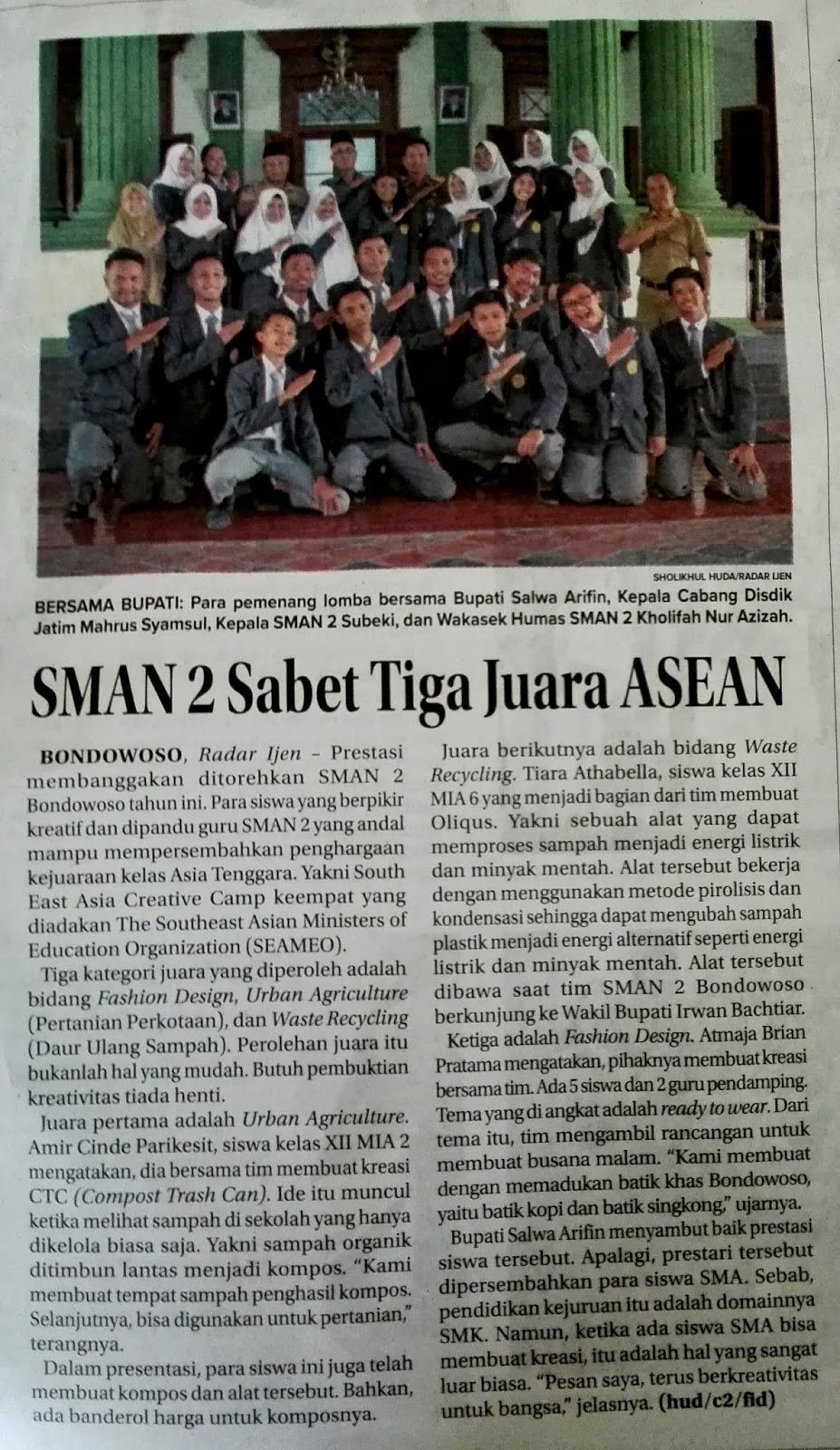 SHOLIKHUL HUDA/RADAR IJEN

BERSAMA BUPATI: Para pemenang lomba bersama Bupati Salwa Arifin, Kepala Cabang Disdik Jatim Mahrus Syamsul, Kepala SMAN 2 Subeki, dan Wakasek Humas SMAN 2 Kholifah Nur Azizah.

SMAN 2 Sabet Tiga Juara ASEAN

BONDOWOSO, Radar Ijen – Prestasi membanggakan ditorehkan SMAN 2 Bondowoso tahun ini. Para siswa yang berpikir kreatif dan dipandu guru SMAN 2 yang andal mampu mempersembahkan penghargaan kejuaraan kelas Asia Tenggara. Yakni South East Asia Creative Camp keempat yang diadakan The Southeast Asian Ministers of Education Organization (SEAMEO).

Tiga kategori juara yang diperoleh adalah bidang Fashion Design, Urban Agriculture (Pertanian Perkotaan), dan Waste Recycling (Daur Ulang Sampah). Perolehan juara itu bukanlah hal yang mudah. Butuh pembuktian kreativitas tiada henti.

Juara pertama adalah Urban Agriculture. Amir Cinde Parikesit, siswa kelas XII MIA 2 mengatakan, dia bersama tim membuat kreasi CTC (Compost Trash Can). Ide itu muncul ketika melihat sampah di sekolah yang hanya dikelola biasa saja. Yakni sampah organik ditimbun lantas menjadi kompos. "Kami membuat tempat sampah penghasil kompos. Selanjutnya, bisa digunakan untuk pertanian," terangnya.

Dalam presentasi, para siswa ini juga telah membuat kompos dan alat tersebut. Bahkan, ada banderol harga untuk komposnya.

Juara berikutnya adalah bidang Waste Recycling. Tiara Athabella, siswa kelas XII MIA 6 yang menjadi bagian dari tim membuat Oliqus. Yakni sebuah alat yang dapat memproses sampah menjadi energi listrik dan minyak mentah. Alat tersebut bekerja dengan menggunakan metode pirolisis dan kondensasi sehingga dapat mengubah sampah plastik menjadi energi alternatif seperti energi listrik dan minyak mentah. Alat tersebut dibawa saat tim SMAN 2 Bondowoso berkunjung ke Wakil Bupati Irwan Bachtiar.

Ketiga adalah Fashion Design. Atmaja Brian Pratama mengatakan, pihaknya membuat kreasi bersama tim. Ada 5 siswa dan 2 guru pendamping. Tema yang di angkat adalah ready to wear. Dari tema itu, tim mengambil rancangan untuk membuat busana malam. "Kami membuat dengan memadukan batik khas Bondowoso, yaitu batik kopi dan batik singkong," ujarnya.

Bupati Salwa Arifin menyambut baik prestasi siswa tersebut. Apalagi, prestari tersebut dipersembahkan para siswa SMA. Sebab, pendidikan kejuruan itu adalah domainnya SMK. Namun, ketika ada siswa SMA bisa membuat kreasi, itu adalah hal yang sangat luar biasa. "Pesan saya, terus berkreativitas untuk bangsa," jelasnya. (hud/c2/fid)